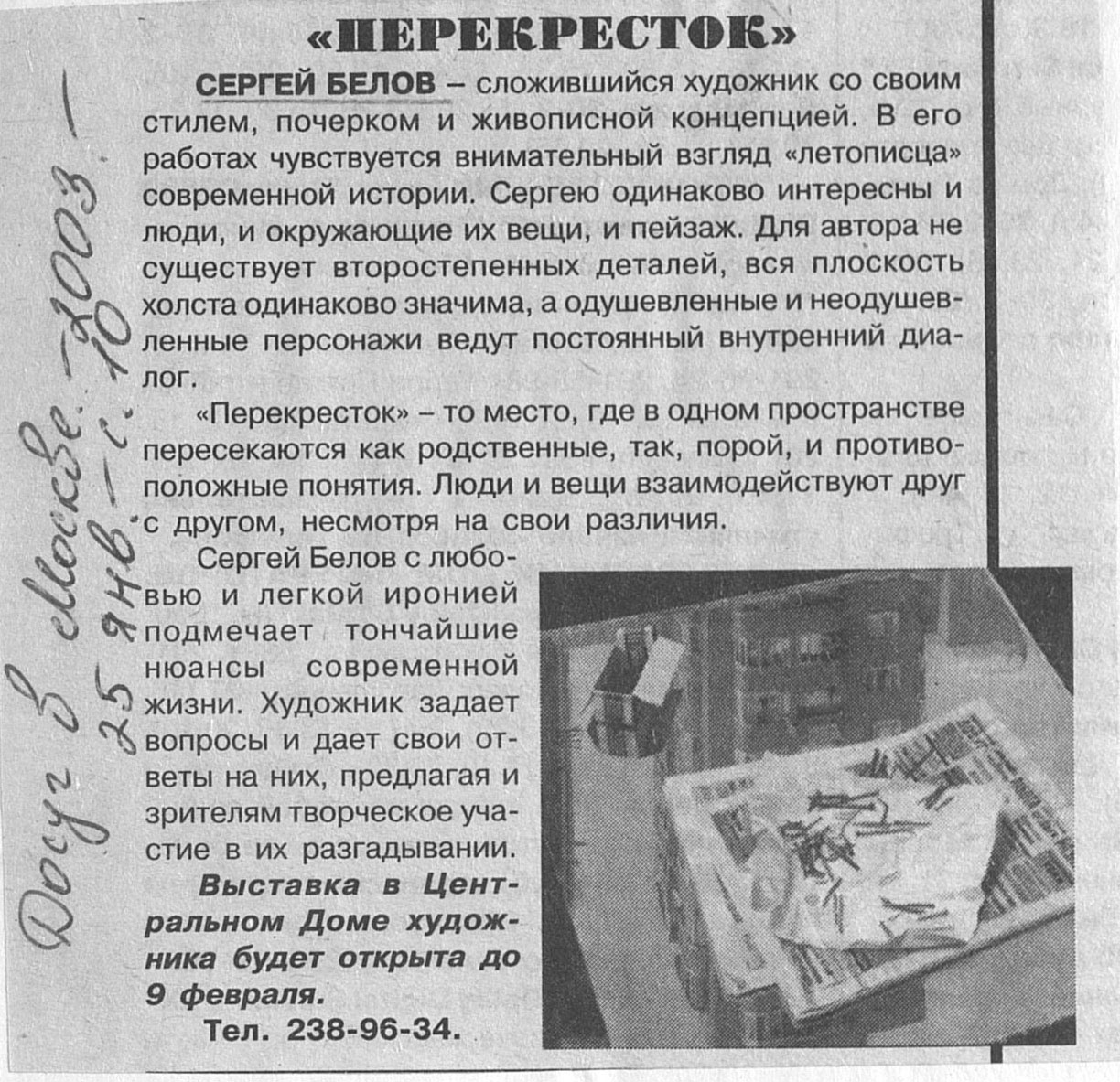 «ПЕРЕКРЕСТОК»

СЕРГЕЙ БЕЛОВ – сложившийся художник со своим стилем, почерком и живописной концепцией. В его работах чувствуется внимательный взгляд «летописца» современной истории. Сергею одинаково интересны и люди, и окружающие их вещи, и пейзаж. Для автора не существует второстепенных деталей, вся плоскость холста одинаково значима, а одушевленные и неодушевленные персонажи ведут постоянный внутренний диалог.

«Перекресток» – то место, где в одном пространстве пересекаются как родственные, так, порой, и противоположные понятия. Люди и вещи взаимодействуют друг с другом, несмотря на свои различия.

Сергей Белов с любовью и легкой иронией подмечает тончайшие нюансы современной жизни. Художник задает вопросы и дает свои ответы на них, предлагая и зрителям творческое участие в их разгадывании.

Выставка в Центральном Доме художника будет открыта до 9 февраля.

Тел. 238-96-34.

Досуг в Москве. 2003 – 25 янв – с. 10